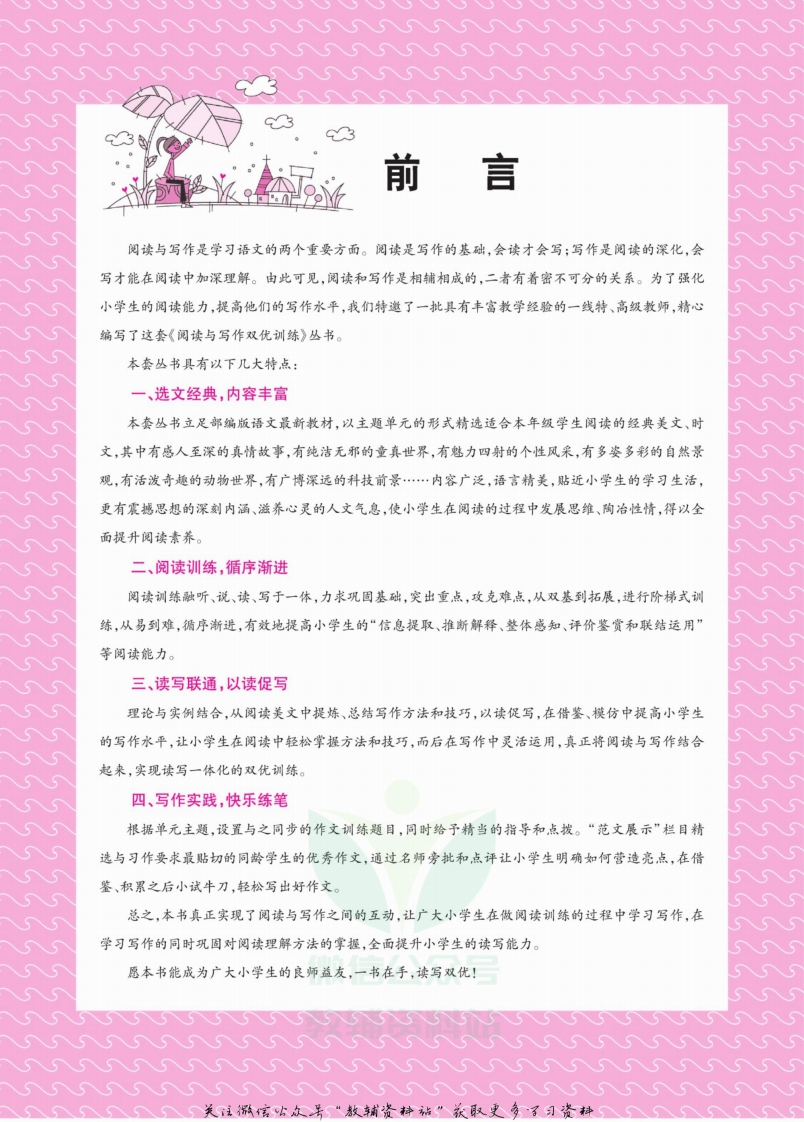 前 言

阅读与写作是学习语文的两个重要方面。阅读是写作的基础，会读才会写；写作是阅读的深化，会写才能在阅读中加深理解。由此可见，阅读和写作是相辅相成的，二者有着密不可分的关系。为了强化小学生的阅读能力，提高他们的写作水平，我们特邀了一批具有丰富教学经验的一线特、高级教师，精心编写了这套《阅读与写作双优训练》丛书。

本套丛书具有以下几大特点：

一、选文经典，内容丰富

本套丛书立足部编版语文最新教材，以主题单元的形式精选适合本年级学生阅读的经典美文、时文，其中有感人至深的真情故事，有纯洁无邪的童真世界，有魅力四射的个性风采，有多姿多彩的自然景观，有活泼奇趣的动物世界，有广博深远的科技前景……内容广泛，语言精美，贴近小学生的学习生活，更有震撼思想的深刻内涵、滋养心灵的人文气息，使小学生在阅读的过程中发展思维、陶冶性情，得以全面提升阅读素养。

二、阅读训练，循序渐进

阅读训练融听、说、读、写于一体，力求巩固基础，突出重点，攻克难点，从双基到拓展，进行阶梯式训练，从易到难，循序渐进，有效地提高小学生的“信息提取、推断解释、整体感知、评价鉴赏和联结运用”等阅读能力。

三、读写联通，以读促写

理论与实例结合，从阅读美文中提炼、总结写作方法和技巧，以读促写，在借鉴、模仿中提高小学生的写作水平，让小学生在阅读中轻松掌握方法和技巧，而后在写作中灵活运用，真正将阅读与写作结合起来，实现读写一体化的双优训练。

四、写作实践，快乐练笔

根据单元主题，设置与之同步的作文训练题目，同时给予精当的指导和点拨。“范文展示”栏目精选与习作要求最贴切的同龄学生的优秀作文，通过名师旁批和点评让小学生明确如何营造亮点，在借鉴、积累之后小试牛刀，轻松写出好作文。

总之，本书真正实现了阅读与写作之间的互动，让广大小学生在做阅读训练的过程中学习写作，在学习写作的同时巩固对阅读理解方法的掌握，全面提升小学生的读写能力。

愿本书能成为广大小学生的良师益友，一书在手，读写双优！

微信公众号

教辅资料站

关注微信公众号“教辅资料站”获取更多学习资料